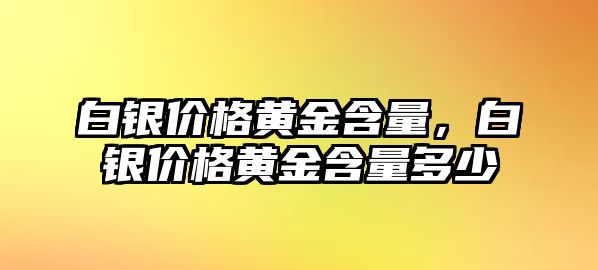 白银价格黄金含量，白银价格黄金含量多少